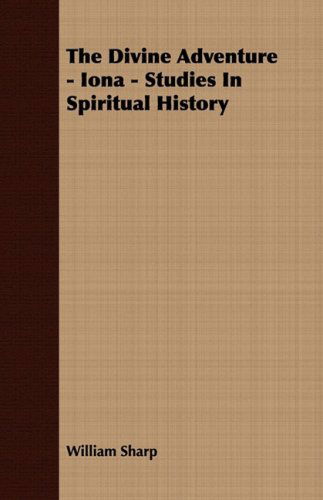 The Divine Adventure - Iona - Studies In Spiritual History

William Sharp